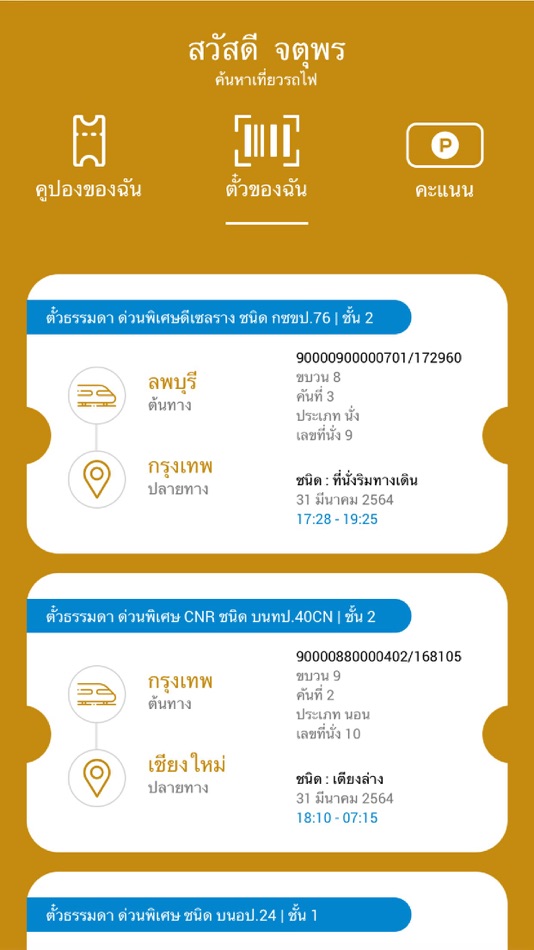 สวัสดี จตุพร
ค้นหาเที่ยวรถไฟ

คูปองของฉัน

ตั๋วของฉัน

P
คะแนน

ตั๋วธรรมดา ด่วนพิเศษดีเซลราง ชนิด กซขป.76 | ชั้น 2

ลพบุรี
ต้นทาง

กรุงเทพ
ปลายทาง

90000900000701/172960
ขบวน 8
คันที่ 3
ประเภท นั่ง
เลขที่นั่ง 9

ชนิด : ที่นั่งริมทางเดิน
31 มีนาคม 2564
17:28 - 19:25

ตั๋วธรรมดา ด่วนพิเศษ CNR ชนิด บนทป.40CN | ชั้น 2

กรุงเทพ
ต้นทาง

เชียงใหม่
ปลายทาง

90000880000402/168105
ขบวน 9
คันที่ 2
ประเภท นอน
เลขที่นั่ง 10

ชนิด : เตียงล่าง
31 มีนาคม 2564
18:10 - 07:15

ตั๋วธรรมดา ด่วนพิเศษ ชนิด บนอป.24 | ชั้น 1